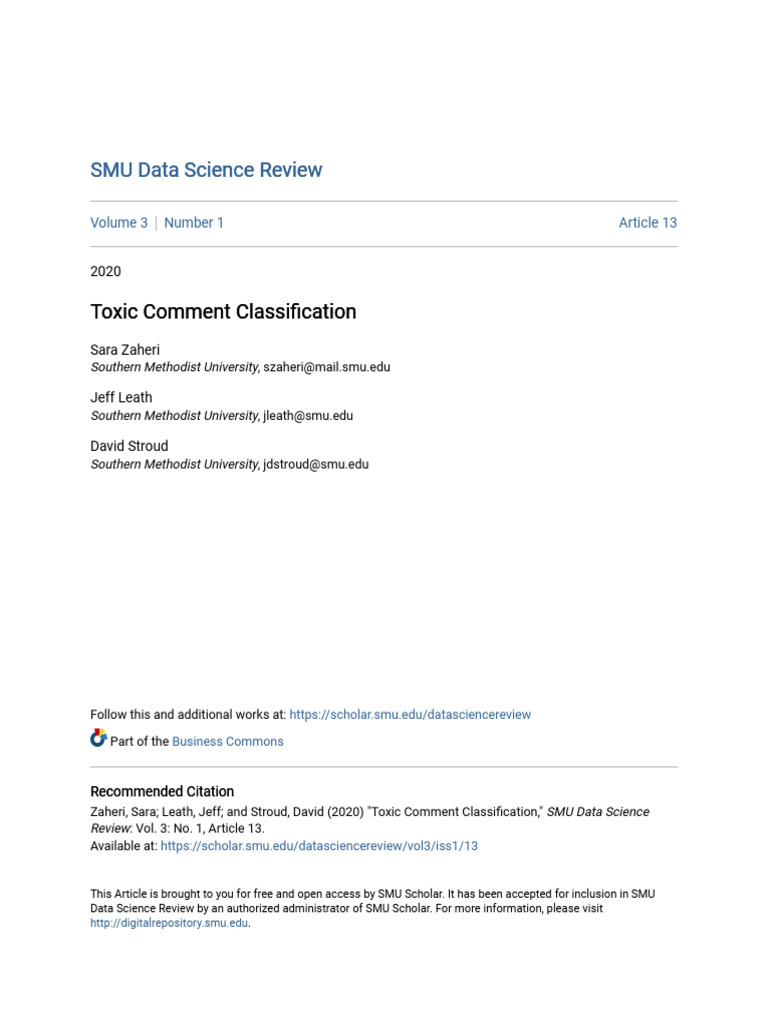 SMU Data Science Review

Volume 3 | Number 1

Article 13

2020

Toxic Comment Classification

Sara Zaheri
Southern Methodist University, szaheri@mail.smu.edu

Jeff Leath
Southern Methodist University, jleath@smu.edu

David Stroud
Southern Methodist University, jdstroud@smu.edu

Follow this and additional works at: https://scholar.smu.edu/datasciencereview

Part of the Business Commons

Recommended Citation
Zaheri, Sara; Leath, Jeff; and Stroud, David (2020) "Toxic Comment Classification," SMU Data Science Review: Vol. 3: No. 1, Article 13.
Available at: https://scholar.smu.edu/datasciencereview/vol3/iss1/13

This Article is brought to you for free and open access by SMU Scholar. It has been accepted for inclusion in SMU Data Science Review by an authorized administrator of SMU Scholar. For more information, please visit http://digitalrepository.smu.edu.